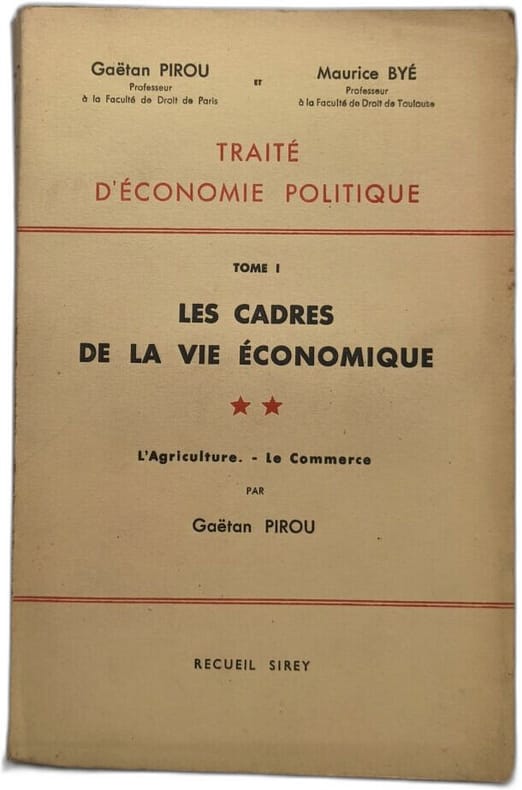 Gaëtan PIROU
Professeur
à la Faculté de Droit de Paris

ET

Maurice BYÉ
Professeur
à la Faculté de Droit de Toulouse

TRAITÉ
D'ÉCONOMIE POLITIQUE

TOME I

LES CADRES
DE LA VIE ÉCONOMIQUE

★★

L'Agriculture. - Le Commerce

PAR

Gaëtan PIROU

RECUEIL SIREY